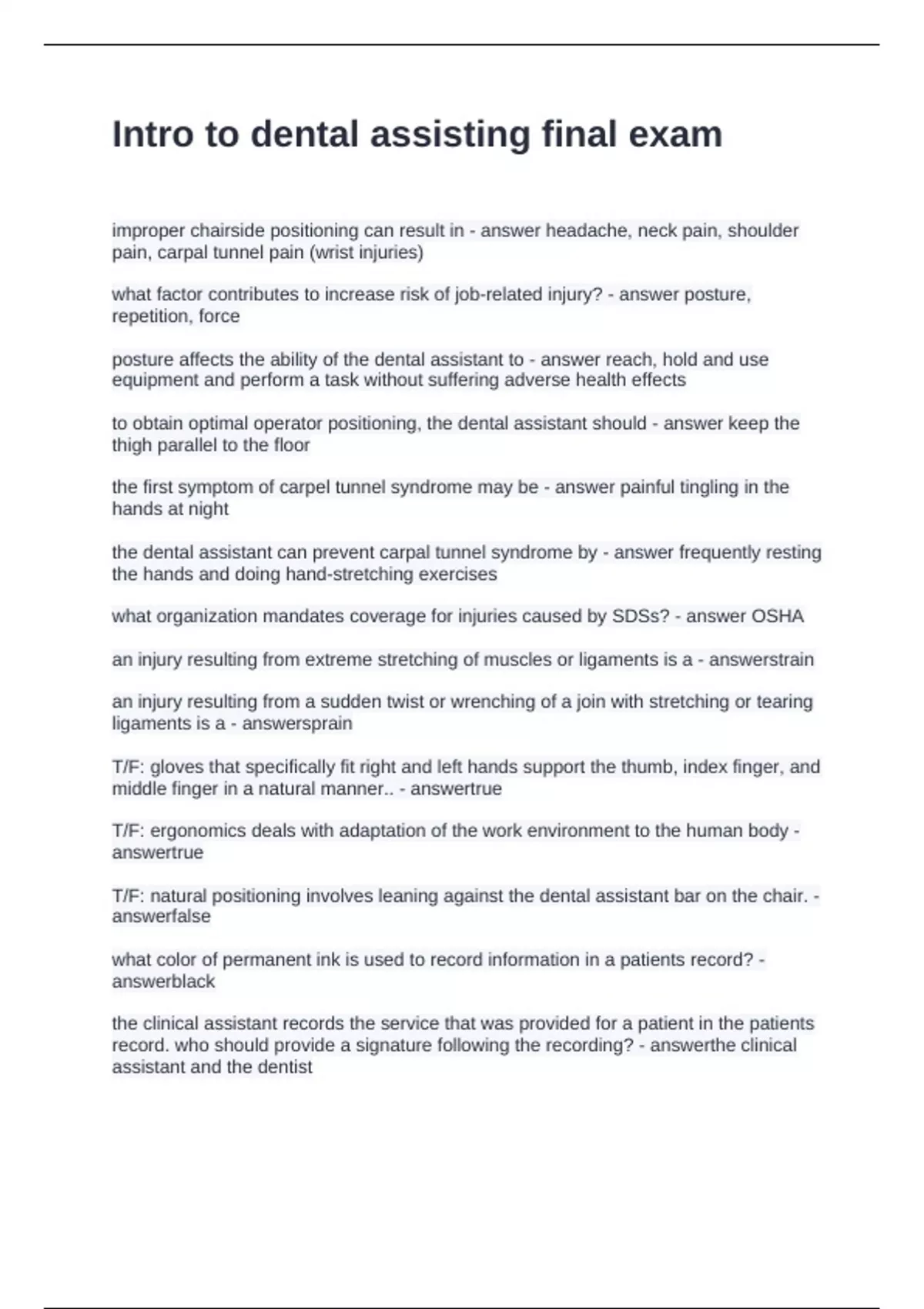 Intro to dental assisting final exam

improper chairside positioning can result in - answer headache, neck pain, shoulder pain, carpal tunnel pain (wrist injuries)

what factor contributes to increase risk of job-related injury? - answer posture, repetition, force

posture affects the ability of the dental assistant to - answer reach, hold and use equipment and perform a task without suffering adverse health effects

to obtain optimal operator positioning, the dental assistant should - answer keep the thigh parallel to the floor

the first symptom of carpel tunnel syndrome may be - answer painful tingling in the hands at night

the dental assistant can prevent carpal tunnel syndrome by - answer frequently resting the hands and doing hand-stretching exercises

what organization mandates coverage for injuries caused by SDSs? - answer OSHA

an injury resulting from extreme stretching of muscles or ligaments is a - answerstrain

an injury resulting from a sudden twist or wrenching of a join with stretching or tearing ligaments is a - answersprain

T/F: gloves that specifically fit right and left hands support the thumb, index finger, and middle finger in a natural manner.. - answertrue

T/F: ergonomics deals with adaptation of the work environment to the human body - answertrue

T/F: natural positioning involves leaning against the dental assistant bar on the chair. - answerfalse

what color of permanent ink is used to record information in a patients record? - answerblack

the clinical assistant records the service that was provided for a patient in the patients record. who should provide a signature following the recording? - answerthe clinical assistant and the dentist